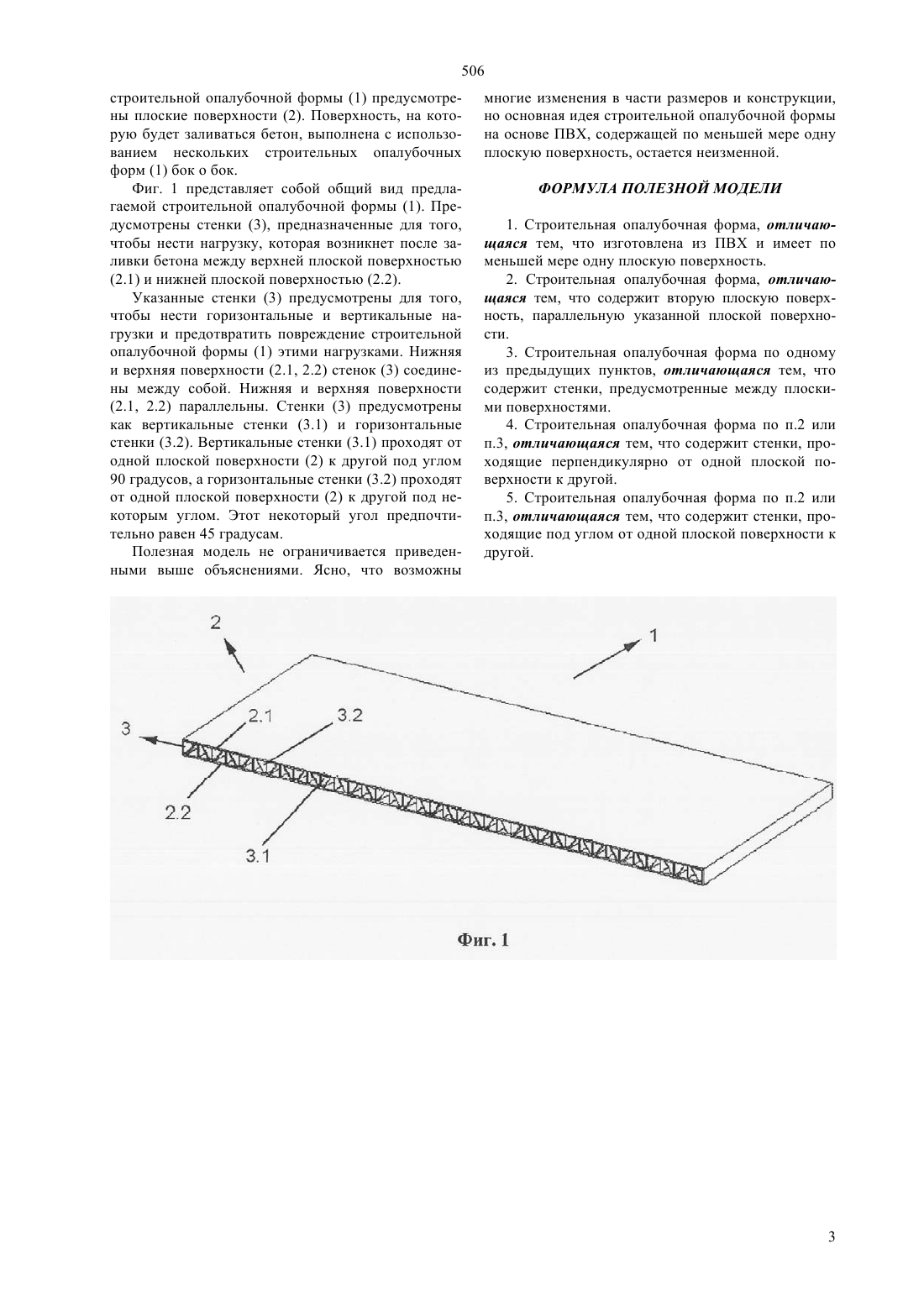 506

строительной опалубочной формы (1) предусмотрены плоские поверхности (2). Поверхность, на которую будет заливаться бетон, выполнена с использованием нескольких строительных опалубочных форм (1) бок о бок.

Фиг. 1 представляет собой общий вид предлагаемой строительной опалубочной формы (1). Предусмотрены стенки (3), предназначенные для того, чтобы нести нагрузку, которая возникнет после заливки бетона между верхней плоской поверхностью (2.1) и нижней плоской поверхностью (2.2).

Указанные стенки (3) предусмотрены для того, чтобы нести горизонтальные и вертикальные нагрузки и предотвратить повреждение строительной опалубочной формы (1) этими нагрузками. Нижняя и верхняя поверхности (2.1, 2.2) стенок (3) соединены между собой. Нижняя и верхняя поверхности (2.1, 2.2) параллельны. Стенки (3) предусмотрены как вертикальные стенки (3.1) и горизонтальные стенки (3.2). Вертикальные стенки (3.1) проходят от одной плоской поверхности (2) к другой под углом 90 градусов, а горизонтальные стенки (3.2) проходят от одной плоской поверхности (2) к другой под некоторым углом. Этот некоторый угол предпочтительно равен 45 градусам.

Полезная модель не ограничивается приведенными выше объяснениями. Ясно, что возможны многие изменения в части размеров и конструкции, но основная идея строительной опалубочной формы на основе ПВХ, содержащей по меньшей мере одну плоскую поверхность, остается неизменной.

ФОРМУЛА ПОЛЕЗНОЙ МОДЕЛИ

1. Строительная опалубочная форма, отличающаяся тем, что изготовлена из ПВХ и имеет по меньшей мере одну плоскую поверхность.

2. Строительная опалубочная форма, отличающаяся тем, что содержит вторую плоскую поверхность, параллельную указанной плоской поверхности.

3. Строительная опалубочная форма по одному из предыдущих пунктов, отличающаяся тем, что содержит стенки, предусмотренные между плоскими поверхностями.

4. Строительная опалубочная форма по п.2 или п.3, отличающаяся тем, что содержит стенки, проходящие перпендикулярно от одной плоской поверхности к другой.

5. Строительная опалубочная форма по п.2 или п.3, отличающаяся тем, что содержит стенки, проходящие под углом от одной плоской поверхности к другой.

2
1
3
2.1
3.2
2.2
3.1

Фиг. 1

3